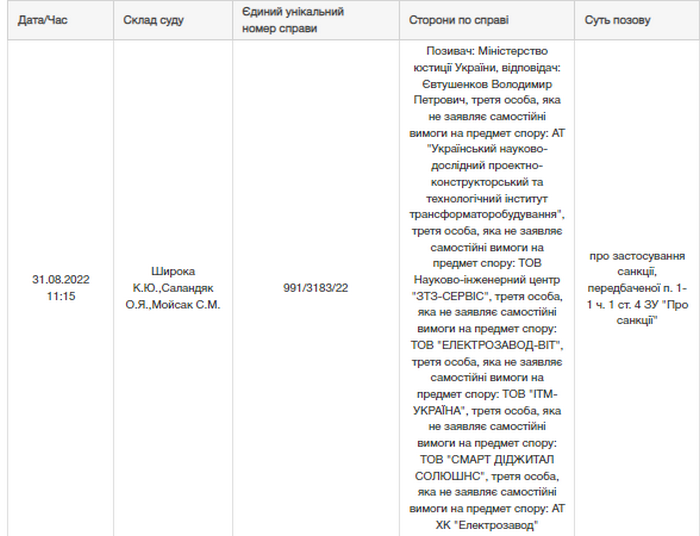 | Дата/Час | Склад суду | Єдиний унікальний номер справи | Сторони по справі | Суть позову |
|---|---|---|---|---|
| 31.08.2022 11:15 | Широка К.Ю.,Саландяк О.Я.,Мойсак С.М. | 991/3183/22 | Позивач: Міністерство юстиції України, відповідач: Євтушенков Володимир Петрович, третя особа, яка не заявляє самостійні вимоги на предмет спору: АТ "Український науково-дослідний проектно-конструкторський та технологічний інститут трансформаторобудування", третя особа, яка не заявляє самостійні вимоги на предмет спору: ТОВ Науково-інженерний центр "ЗТЗ-СЕРВІС", третя особа, яка не заявляє самостійні вимоги на предмет спору: ТОВ "ЕЛЕКТРОЗАВОД-ВІТ", третя особа, яка не заявляє самостійні вимоги на предмет спору: ТОВ "ІТМ-УКРАЇНА", третя особа, яка не заявляє самостійні вимоги на предмет спору: ТОВ "СМАРТ ДІДЖИТАЛ СОЛЮШНС", третя особа, яка не заявляє самостійні вимоги на предмет спору: АТ ХК "Електрозавод" | про застосування санкції, передбаченої п. 1-1 ч. 1 ст. 4 ЗУ "Про санкції" |